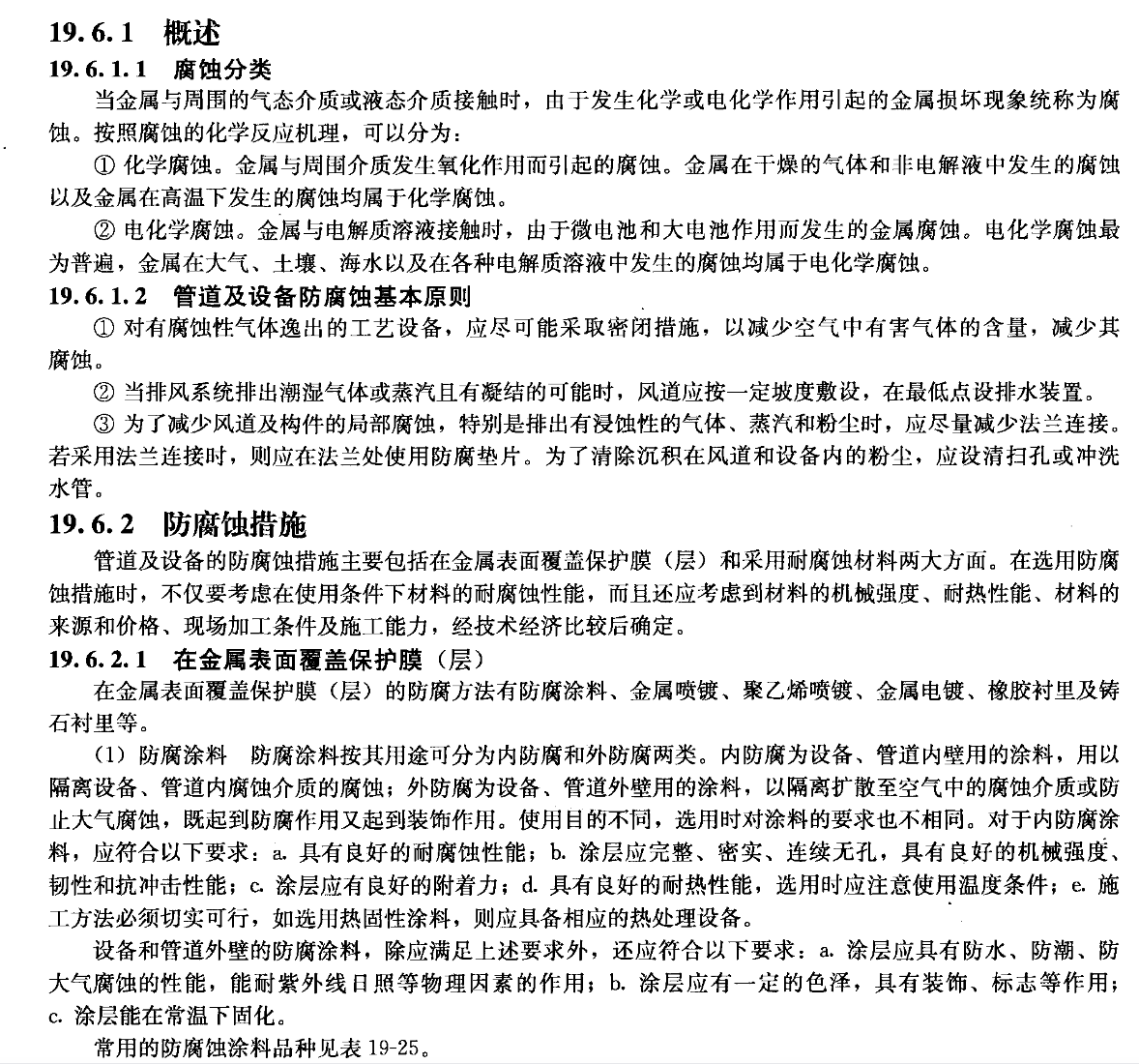 19.6.1　概述

19.6.1.1　腐蚀分类

当金属与周围的气态介质或液态介质接触时，由于发生化学或电化学作用引起的金属损坏现象统称为腐蚀。按照腐蚀的化学反应机理，可以分为：

① 化学腐蚀。金属与周围介质发生氧化作用而引起的腐蚀。金属在干燥的气体和非电解液中发生的腐蚀以及金属在高温下发生的腐蚀均属于化学腐蚀。

② 电化学腐蚀。金属与电解质溶液接触时，由于微电池和大电池作用而发生的金属腐蚀。电化学腐蚀最为普遍，金属在大气、土壤、海水以及在各种电解质溶液中发生的腐蚀均属于电化学腐蚀。

19.6.1.2　管道及设备防腐蚀基本原则

① 对有腐蚀性气体逸出的工艺设备，应尽可能采取密闭措施，以减少空气中有害气体的含量，减少其腐蚀。

② 当排风系统排出潮湿气体或蒸汽且有凝结的可能时，风道应按一定坡度敷设，在最低点设排水装置。

③ 为了减少风道及构件的局部腐蚀，特别是排出有浸蚀性的气体、蒸汽和粉尘时，应尽量减少法兰连接。若采用法兰连接时，则应在法兰处使用防腐垫片。为了清除沉积在风道和设备内的粉尘，应设清扫孔或冲洗水管。

19.6.2　防腐蚀措施

管道及设备的防腐蚀措施主要包括在金属表面覆盖保护膜（层）和采用耐腐蚀材料两大方面。在选用防腐蚀措施时，不仅要考虑在使用条件下材料的耐腐蚀性能，而且还应考虑到材料的机械强度、耐热性能、材料的来源和价格、现场加工条件及施工能力，经技术经济比较后确定。

19.6.2.1　在金属表面覆盖保护膜（层）

在金属表面覆盖保护膜（层）的防腐方法有防腐涂料、金属喷镀、聚乙烯喷镀、金属电镀、橡胶衬里及铸石衬里等。

（1）防腐涂料　防腐涂料按其用途可分为内防腐和外防腐两类。内防腐为设备、管道内壁用的涂料，用以隔离设备、管道内腐蚀介质的腐蚀；外防腐为设备、管道外壁用的涂料，以隔离扩散至空气中的腐蚀介质或防止大气腐蚀，既起到防腐作用又起到装饰作用。使用目的不同，选用时对涂料的要求也不相同。对于内防腐涂料，应符合以下要求：a. 具有良好的耐腐蚀性能；b. 涂层应完整、密实、连续无孔，具有良好的机械强度、韧性和抗冲击性能；c. 涂层应有良好的附着力；d. 具有良好的耐热性能，选用时应注意使用温度条件；e. 施工方法必须切实可行，如选用热固性涂料，则应具备相应的热处理设备。

设备和管道外壁的防腐涂料，除应满足上述要求外，还应符合以下要求：a. 涂层应具有防水、防潮、防大气腐蚀的性能，能耐紫外线日照等物理因素的作用；b. 涂层应有一定的色泽，具有装饰、标志等作用；c. 涂层能在常温下固化。

常用的防腐蚀涂料品种见表 19-25。